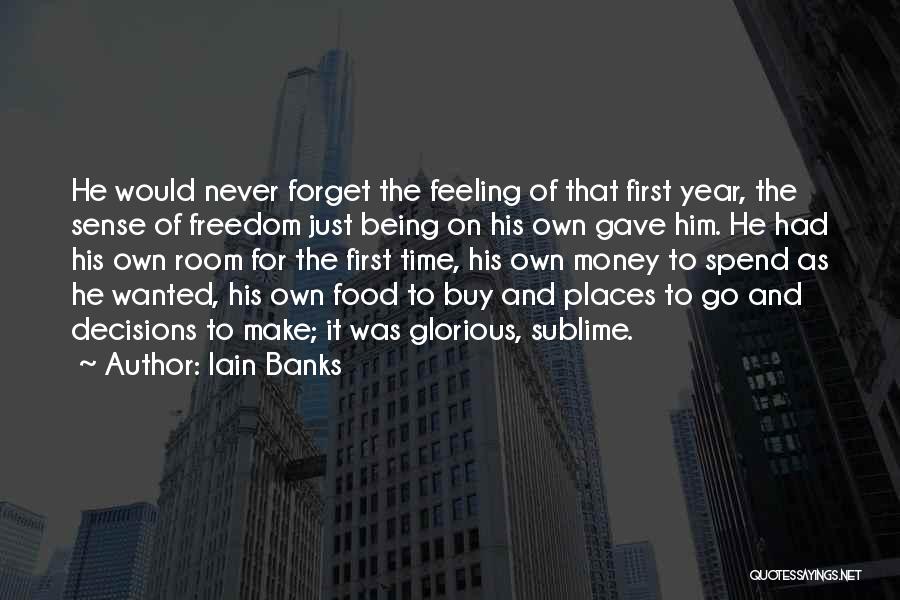 He would never forget the feeling of that first year, the sense of freedom just being on his own gave him. He had his own room for the first time, his own money to spend as he wanted, his own food to buy and places to go and decisions to make; it was glorious, sublime.
~ Author: Iain Banks

QUOTESSAYINGS.NET